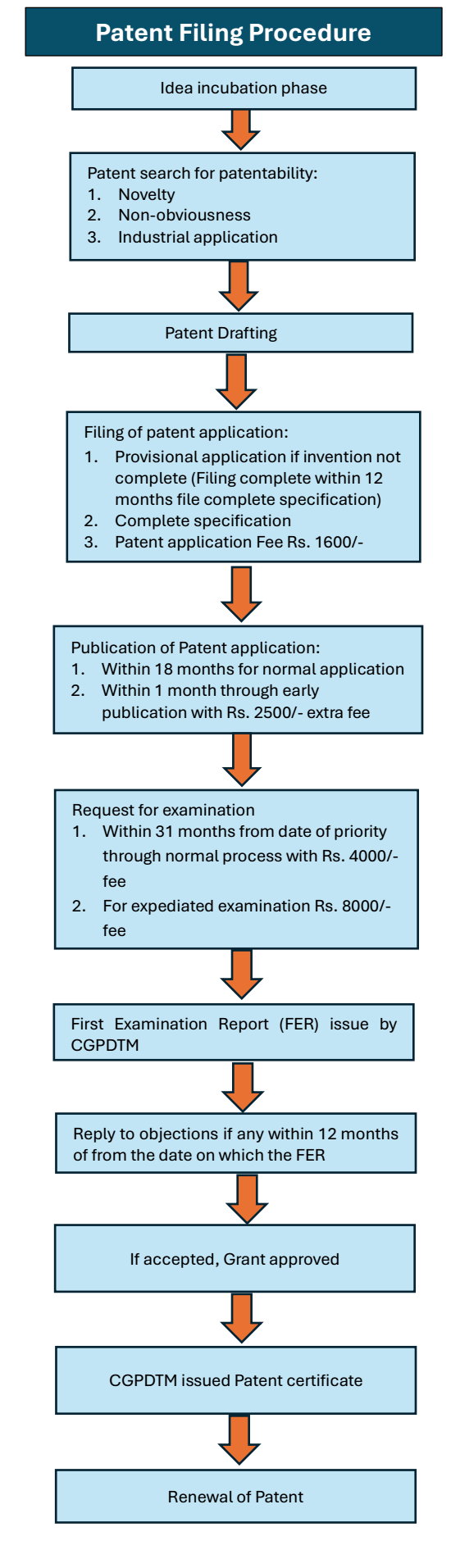 Patent Filing Procedure

Idea incubation phase

Patent search for patentability:
1. Novelty
2. Non-obviousness
3. Industrial application

Patent Drafting

Filing of patent application:
1. Provisional application if invention not complete (Filing complete within 12 months file complete specification)
2. Complete specification
3. Patent application Fee Rs. 1600/-

Publication of Patent application:
1. Within 18 months for normal application
2. Within 1 month through early publication with Rs. 2500/- extra fee

Request for examination
1. Within 31 months from date of priority through normal process with Rs. 4000/- fee
2. For expediated examination Rs. 8000/- fee

First Examination Report (FER) issue by CGPDTM

Reply to objections if any within 12 months of from the date on which the FER

If accepted, Grant approved

CGPDTM issued Patent certificate

Renewal of Patent